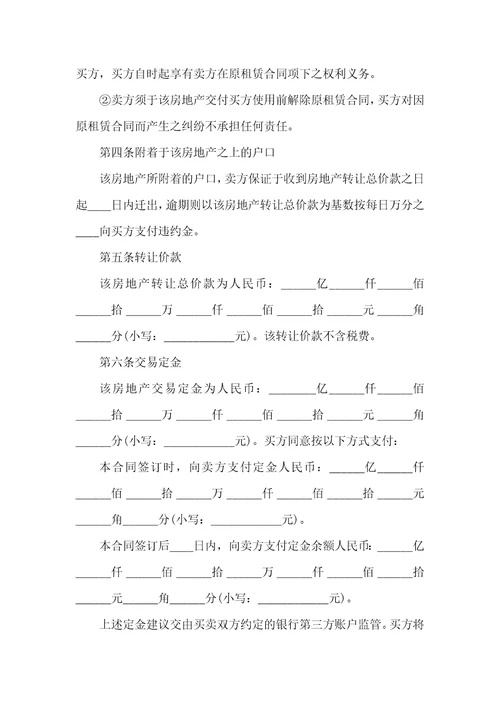 买方，买方自时起享有卖方在原租赁合同项下之权利义务。

②卖方须于该房地产交付买方使用前解除原租赁合同，买方对因原租赁合同而产生之纠纷不承担任何责任。

第四条附着于该房地产之上的户口

该房地产所附着的户口，卖方保证于收到房地产转让总价款之日起____日内迁出，逾期则以该房地产转让总价款为基数按每日万分之____向买方支付违约金。

第五条转让价款

该房地产转让总价款为人民币：______亿______仟______佰______拾______万______仟______佰______拾______元______角______分(小写：____________元)。该转让价款不含税费。

第六条交易定金

该房地产交易定金为人民币：________亿______仟______佰______拾______万______仟______佰______拾______元______角______分(小写：____________元)。买方同意按以下方式支付：

本合同签订时，向卖方支付定金人民币：______亿______仟______佰______拾______万______仟______佰______拾______元______角______分(小写：____________元)。

本合同签订后____日内，向卖方支付定金余额人民币：______亿______仟______佰______拾______万______仟______佰______拾______元______角______分(小写：____________元)。

上述定金建议交由买卖双方约定的银行第三方账户监管。买方将